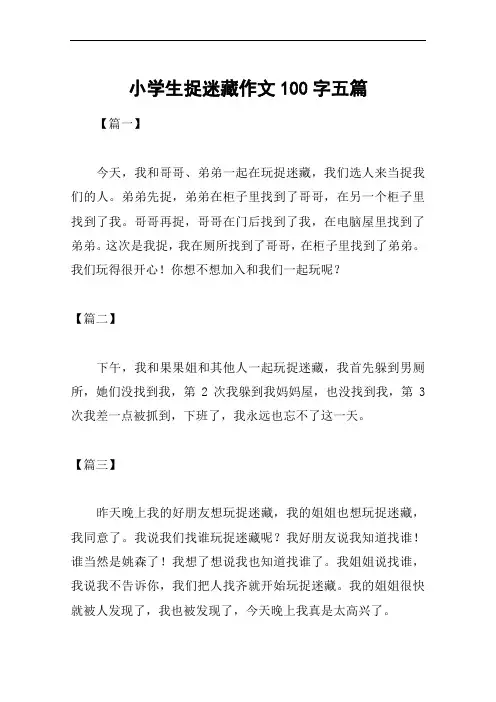 小学生捉迷藏作文 100 字五篇

【篇一】

今天，我和哥哥、弟弟一起在玩捉迷藏，我们选人来当捉我们的人。弟弟先捉，弟弟在柜子里找到了哥哥，在另一个柜子里找到了我。哥哥再捉，哥哥在门后找到了我，在电脑屋里找到了弟弟。这次是我捉，我在厕所找到了哥哥，在柜子里找到了弟弟。我们玩得很开心！你想不想加入和我们一起玩呢？

【篇二】

下午，我和果果姐和其他人一起玩捉迷藏，我首先躲到男厕所，她们没找到我，第 2 次我躲到我妈妈屋，也没找到我，第 3 次我差一点被抓到，下班了，我永远也忘不了这一天。

【篇三】

昨天晚上我的好朋友想玩捉迷藏，我的姐姐也想玩捉迷藏，我同意了。我说我们找谁玩捉迷藏呢？我好朋友说我知道找谁！谁当然是姚森了！我想了想说我也知道找谁了。我姐姐说找谁，我说我不告诉你，我们把人找齐就开始玩捉迷藏。我的姐姐很快就被人发现了，我也被发现了，今天晚上我真是太高兴了。